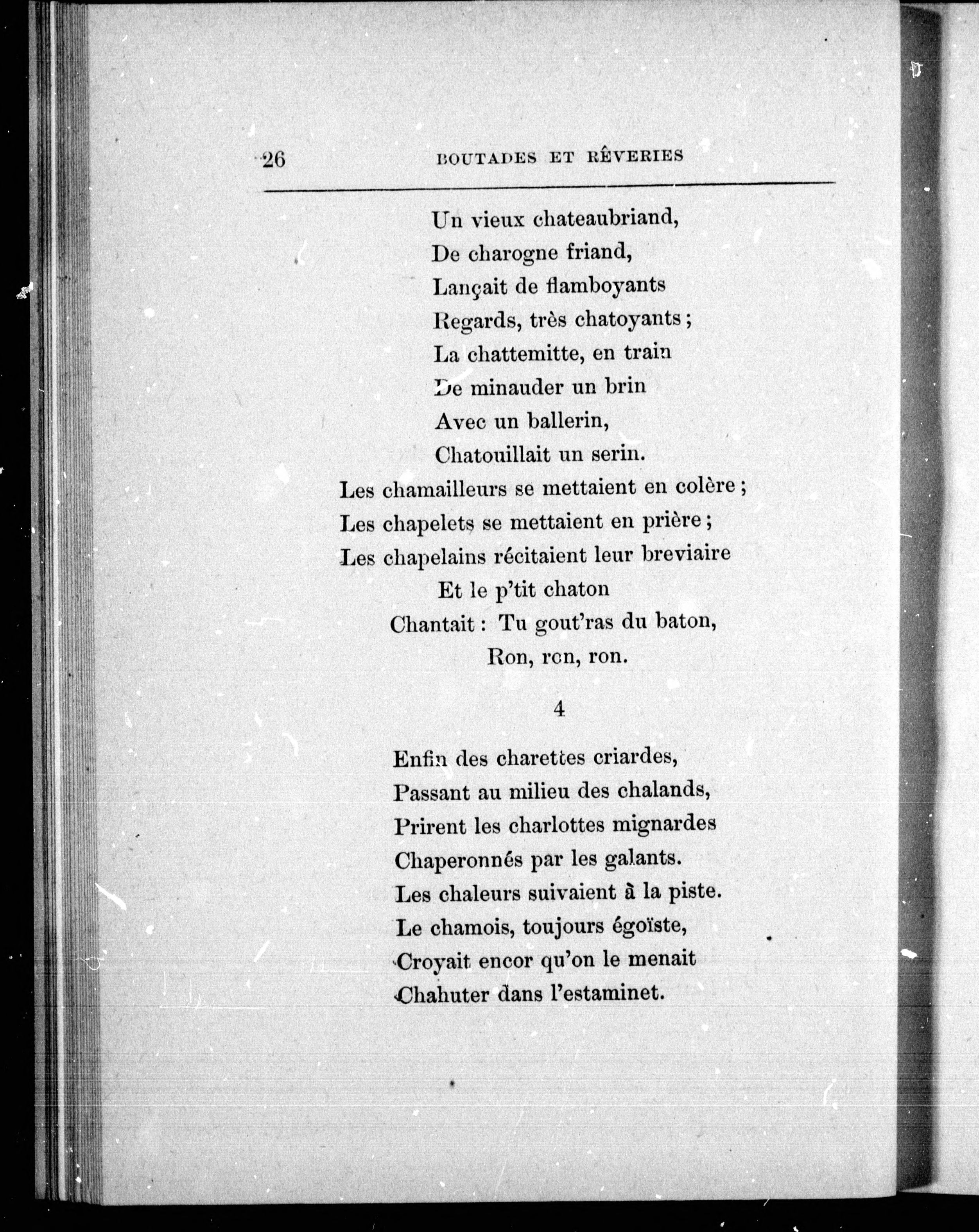 26 BOUTADES ET RÊVERIES

Un vieux chateaubriand,
De charogne friand,
Lançait de flamboyants
Regards, très chatoyants ;
La chattemitte, en train
De minauder un brin
Avec un ballerin,
Chatouillait un serin.
Les chamailleurs se mettaient en colère ;
Les chapelets se mettaient en prière ;
Les chapelains récitaient leur breviaire
Et le p'tit chaton
Chantait : Tu gout'ras du baton,
Ron, ron, ron.

4

Enfin des charettes criardes,
Passant au milieu des chalands,
Prirent les charlottes mignardes
Chaperonnés par les galants.
Les chaleurs suivaient à la piste.
Le chamois, toujours égoïste,
Croyait encor qu'on le menait
Chahuter dans l'estaminet.